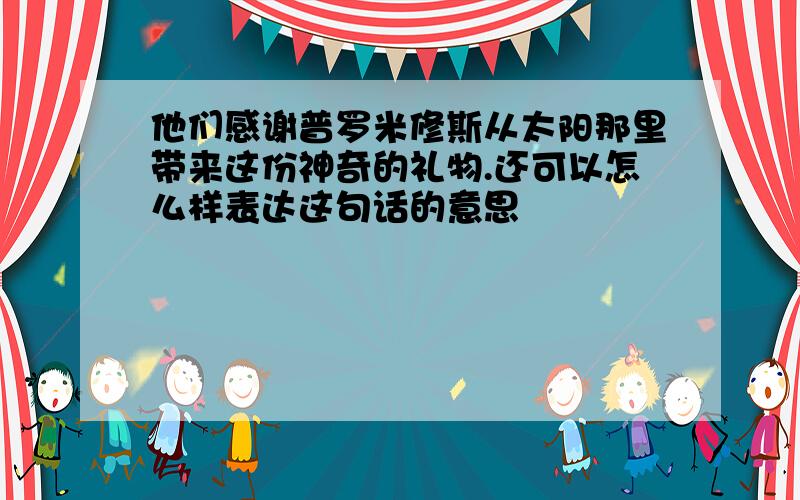 他们感谢普罗米修斯从太阳那里带来这份神奇的礼物.还可以怎么样表达这句话的意思